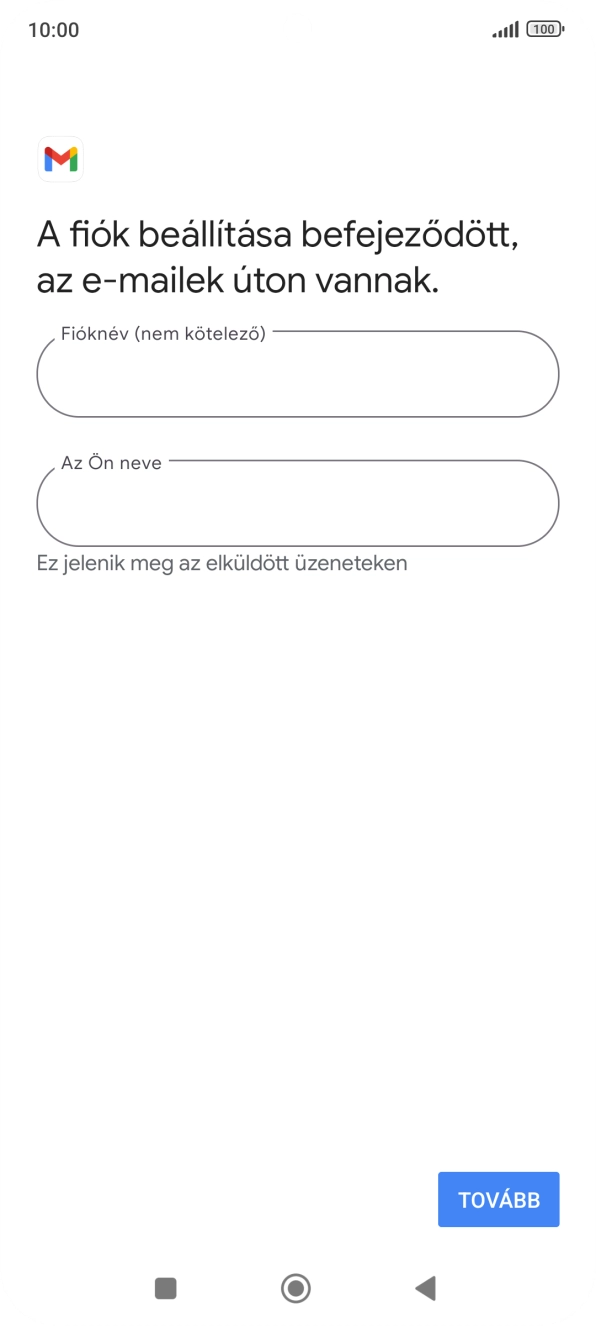 10:00

100

A fiók beállítása befejeződött, az e-mailek úton vannak.

Fióknév (nem kötelező)

Az Ön neve

Ez jelenik meg az elküldött üzeneteken

TOVÁBB